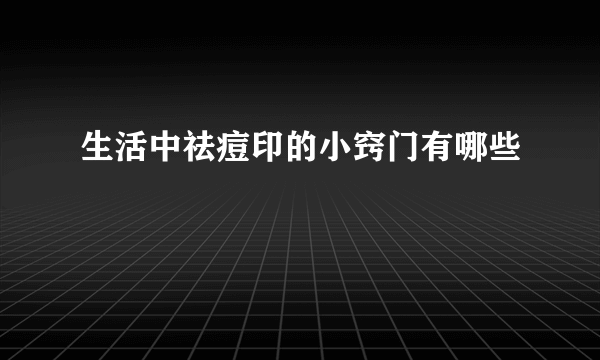 生活中祛痘印的小窍门有哪些